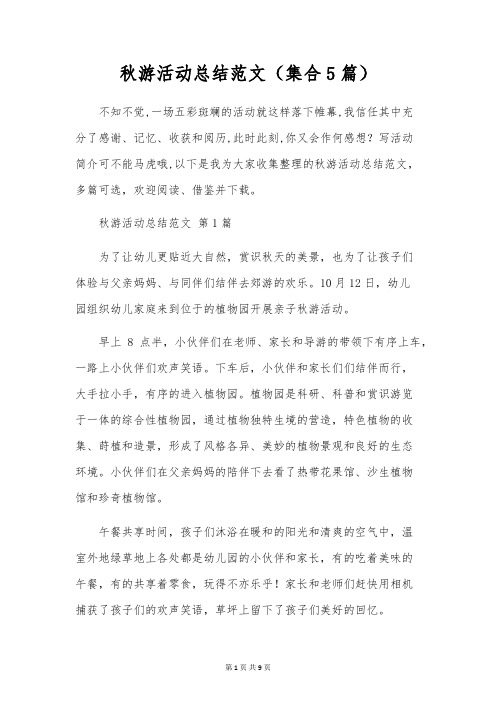 秋游活动总结范文（集合5篇）

不知不觉,一场五彩斑斓的活动就这样落下帷幕,我信任其中充分了感谢、记忆、收获和阅历,此时此刻,你又会作何感想？写活动简介可不能马虎哦,以下是我为大家收集整理的秋游活动总结范文，多篇可选，欢迎阅读、借鉴并下载。

秋游活动总结范文 第1篇

为了让幼儿更贴近大自然，赏识秋天的美景，也为了让孩子们体验与父亲妈妈、与同伴们结伴去郊游的欢乐。10月12日，幼儿园组织幼儿家庭来到位于的植物园开展亲子秋游活动。

早上 8 点半，小伙伴们在老师、家长和导游的带领下有序上车，一路上小伙伴们欢声笑语。下车后，小伙伴和家长们们结伴而行，大手拉小手，有序的进入植物园。植物园是科研、科普和赏识游览于一体的综合性植物园，通过植物独特生境的营造，特色植物的收集、莳植和造景，形成了风格各异、美妙的植物景观和良好的生态环境。小伙伴们在父亲妈妈的陪伴下去看了热带花果馆、沙生植物馆和珍奇植物馆。

午餐共享时间，孩子们沐浴在暖和的阳光和清爽的空气中，温室外地绿草地上各处都是幼儿园的小伙伴和家长，有的吃着美味的午餐，有的共享着零食，玩得不亦乐乎！家长和老师们赶快用相机捕获了孩子们的欢声笑语，草坪上留下了孩子们美好的回忆。

第1页 共9页